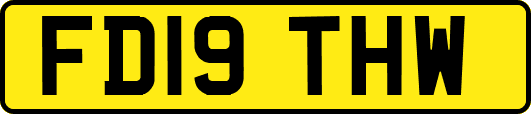 FD19 THW